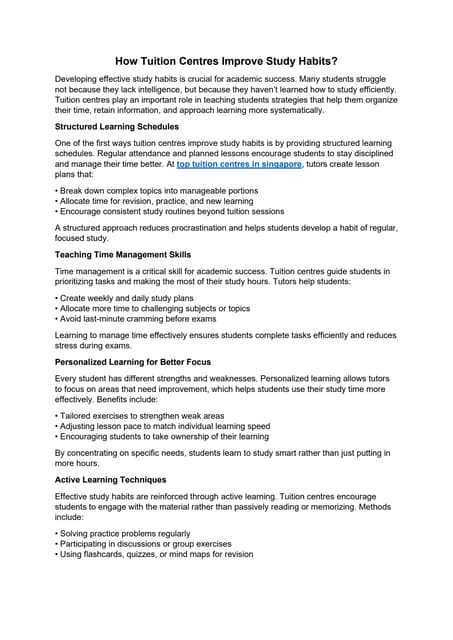 How Tuition Centres Improve Study Habits?

Developing effective study habits is crucial for academic success. Many students struggle not because they lack intelligence, but because they haven't learned how to study efficiently. Tuition centres play an important role in teaching students strategies that help them organize their time, retain information, and approach learning more systematically.

Structured Learning Schedules

One of the first ways tuition centres improve study habits is by providing structured learning schedules. Regular attendance and planned lessons encourage students to stay disciplined and manage their time better. At top tuition centres in singapore, tutors create lesson plans that:

• Break down complex topics into manageable portions
• Allocate time for revision, practice, and new learning
• Encourage consistent study routines beyond tuition sessions

A structured approach reduces procrastination and helps students develop a habit of regular, focused study.

Teaching Time Management Skills

Time management is a critical skill for academic success. Tuition centres guide students in prioritizing tasks and making the most of their study hours. Tutors help students:

• Create weekly and daily study plans
• Allocate more time to challenging subjects or topics
• Avoid last-minute cramming before exams

Learning to manage time effectively ensures students complete tasks efficiently and reduces stress during exams.

Personalized Learning for Better Focus

Every student has different strengths and weaknesses. Personalized learning allows tutors to focus on areas that need improvement, which helps students use their study time more effectively. Benefits include:

• Tailored exercises to strengthen weak areas
• Adjusting lesson pace to match individual learning speed
• Encouraging students to take ownership of their learning

By concentrating on specific needs, students learn to study smart rather than just putting in more hours.

Active Learning Techniques

Effective study habits are reinforced through active learning. Tuition centres encourage students to engage with the material rather than passively reading or memorizing. Methods include:

• Solving practice problems regularly
• Participating in discussions or group exercises
• Using flashcards, quizzes, or mind maps for revision